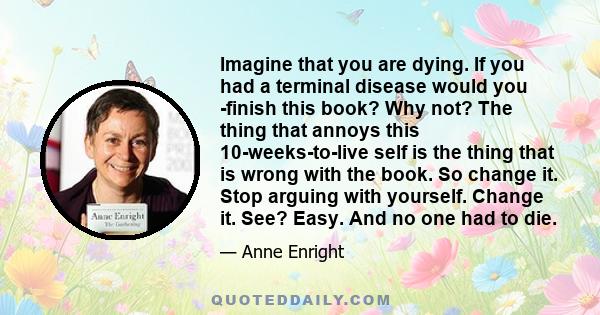 Anne Enright
The Gathering

Imagine that you are dying. If you had a terminal disease would you -finish this book? Why not? The thing that annoys this 10-weeks-to-live self is the thing that is wrong with the book. So change it. Stop arguing with yourself. Change it. See? Easy. And no one had to die.

— Anne Enright

QUOTEDDAILY.COM